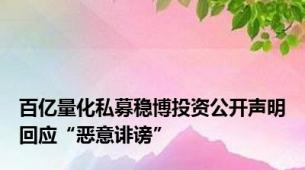 百亿量化私募稳博投资公开声明回应“恶意诽谤”